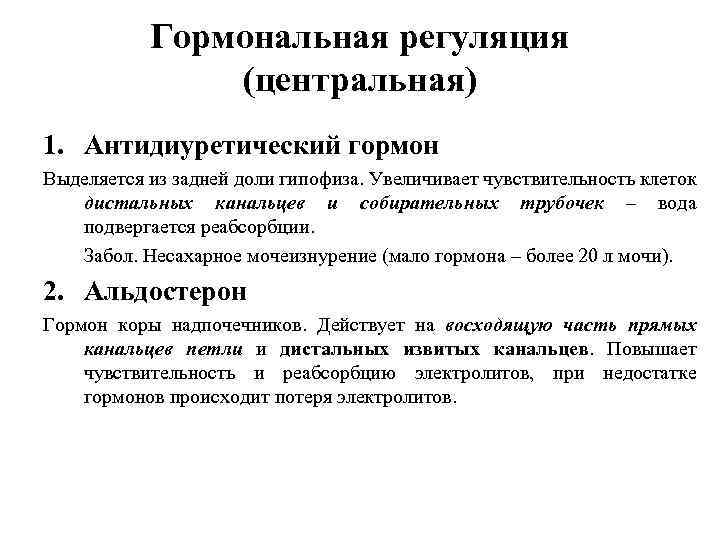 Гормональная регуляция (центральная)

1. Антидиуретический гормон

Выделяется из задней доли гипофиза. Увеличивает чувствительность клеток дистальных канальцев и собирательных трубочек – вода подвергается реабсорбции.

Забол. Несахарное мочеизнурение (мало гормона – более 20 л мочи).

2. Альдостерон

Гормон коры надпочечников. Действует на восходящую часть прямых канальцев петли и дистальных извитых канальцев. Повышает чувствительность и реабсорбцию электролитов, при недостатке гормонов происходит потеря электролитов.